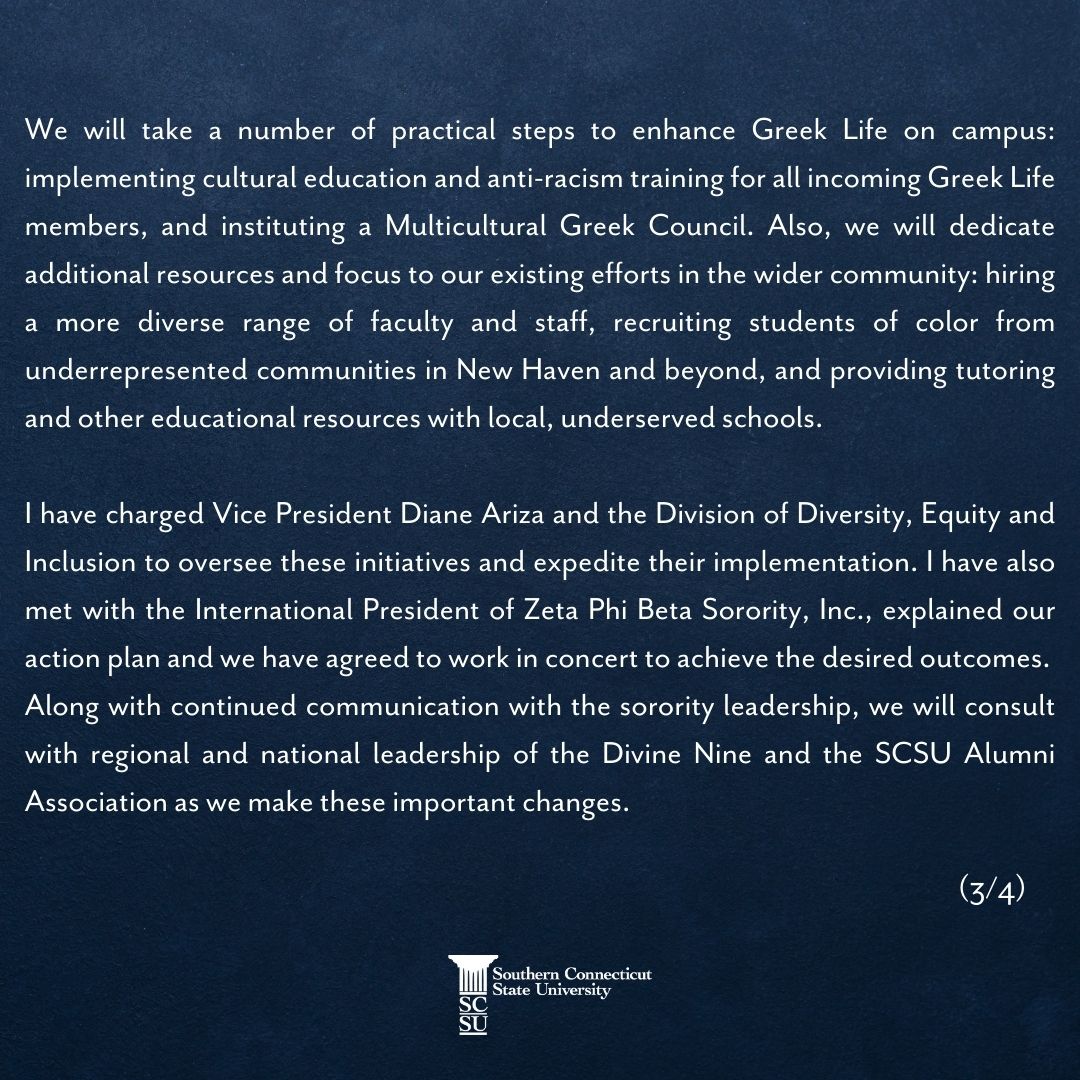 We will take a number of practical steps to enhance Greek Life on campus: implementing cultural education and anti-racism training for all incoming Greek Life members, and instituting a Multicultural Greek Council. Also, we will dedicate additional resources and focus to our existing efforts in the wider community: hiring a more diverse range of faculty and staff, recruiting students of color from underrepresented communities in New Haven and beyond, and providing tutoring and other educational resources with local, underserved schools.

I have charged Vice President Diane Ariza and the Division of Diversity, Equity and Inclusion to oversee these initiatives and expedite their implementation. I have also met with the International President of Zeta Phi Beta Sorority, Inc., explained our action plan and we have agreed to work in concert to achieve the desired outcomes. Along with continued communication with the sorority leadership, we will consult with regional and national leadership of the Divine Nine and the SCSU Alumni Association as we make these important changes.

(3/4)

SC SU Southern Connecticut State University